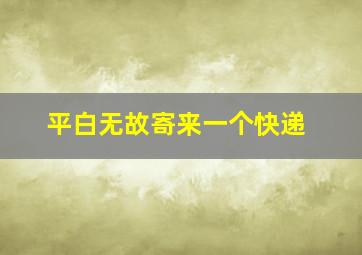 平白无故寄来一个快递